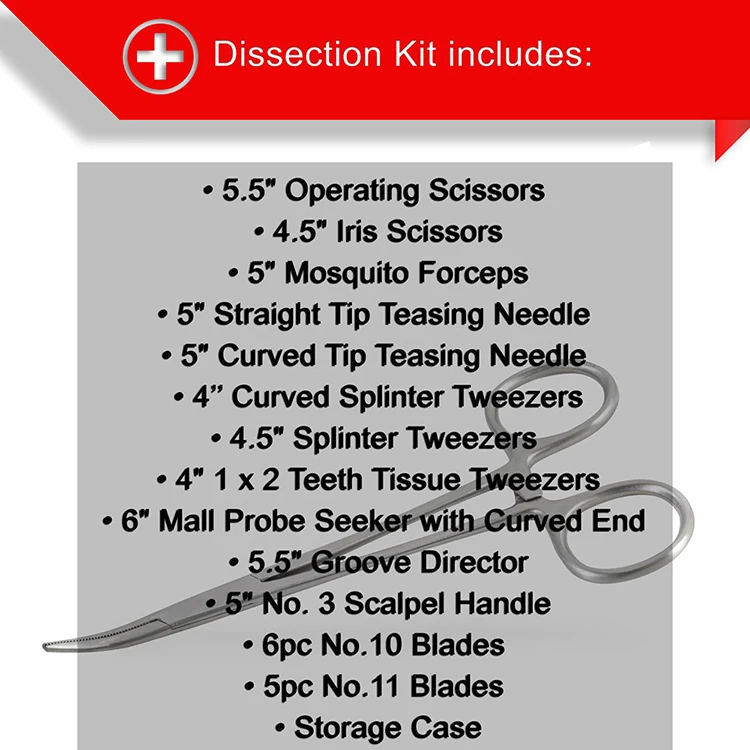 Dissection Kit includes:

• 5.5" Operating Scissors
• 4.5" Iris Scissors
• 5" Mosquito Forceps
• 5" Straight Tip Teasing Needle
• 5" Curved Tip Teasing Needle
• 4" Curved Splinter Tweezers
• 4.5" Splinter Tweezers
• 4" 1 x 2 Teeth Tissue Tweezers
• 6" Mall Probe Seeker with Curved End
• 5.5" Groove Director
• 5" No. 3 Scalpel Handle
• 6pc No.10 Blades
• 5pc No.11 Blades
• Storage Case